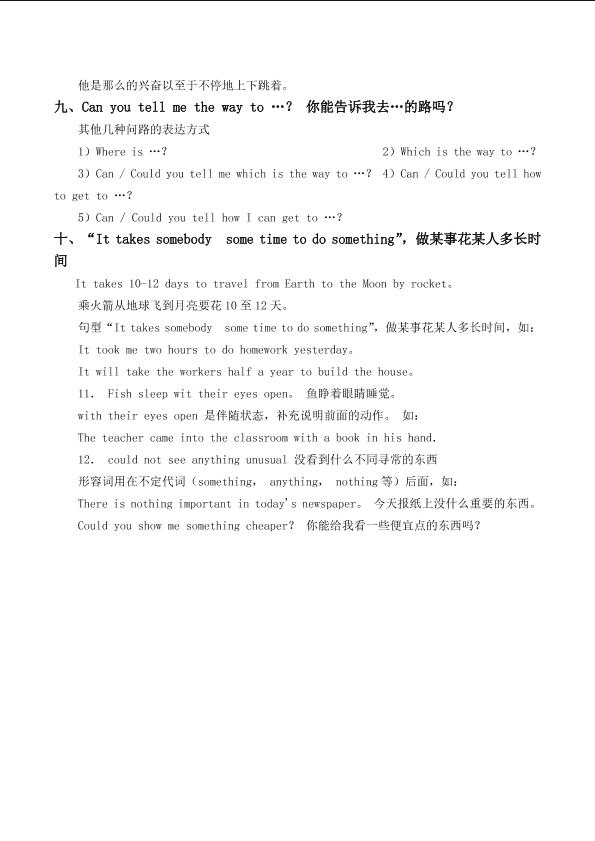 他是那么的兴奋以至于不停地上下跳着。

九、Can you tell me the way to …？ 你能告诉我去…的路吗？

其他几种问路的表达方式

1）Where is …？ 2）Which is the way to …？

3）Can / Could you tell me which is the way to …？ 4）Can / Could you tell how to get to …？

5）Can / Could you tell how I can get to …？

十、“It takes somebody some time to do something”，做某事花某人多长时间

It takes 10-12 days to travel from Earth to the Moon by rocket。

乘火箭从地球飞到月亮要花 10 至 12 天。

句型“It takes somebody some time to do something”，做某事花某人多长时间，如：

It took me two hours to do homework yesterday。

It will take the workers half a year to build the house。

11. Fish sleep wit their eyes open。 鱼睁着眼睛睡觉。

with their eyes open 是伴随状态，补充说明前面的动作。 如：

The teacher came into the classroom with a book in his hand.

12. could not see anything unusual 没看到什么不同寻常的东西

形容词用在不定代词（something， anything， nothing 等）后面，如：

There is nothing important in today's newspaper。 今天报纸上没什么重要的东西。

Could you show me something cheaper？ 你能给我看一些便宜点的东西吗？